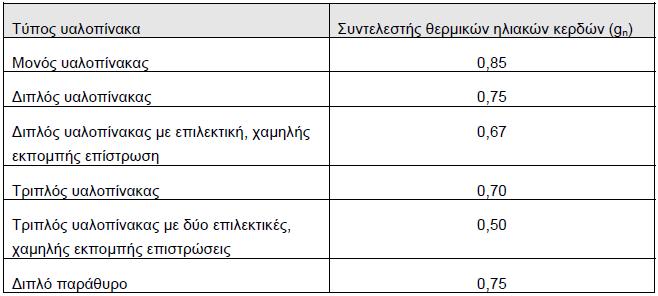 | Τύπος υαλοπίνακα | Συντελεστής θερμικών ηλιακών κερδών ($g_n$) |
|---|---|
| Μονός υαλοπίνακας | 0,85 |
| Διπλός υαλοπίνακας | 0,75 |
| Διπλός υαλοπίνακας με επιλεκτική, χαμηλής εκπομπής επίστρωση | 0,67 |
| Τριπλός υαλοπίνακας | 0,70 |
| Τριπλός υαλοπίνακας με δύο επιλεκτικές, χαμηλής εκπομπής επιστρώσεις | 0,50 |
| Διπλό παράθυρο | 0,75 |